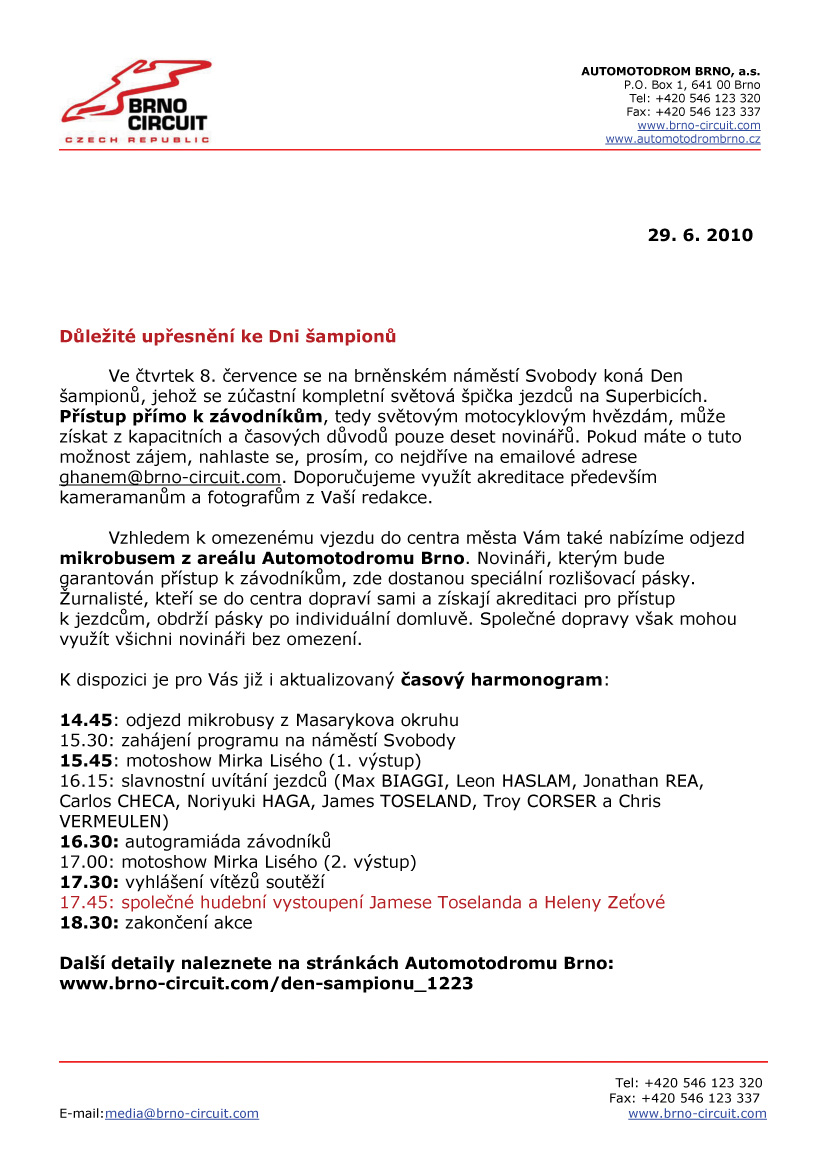 BRNO CIRCUIT
CZECH REPUBLIC

AUTOMOTODROM BRNO, a.s.
P.O. Box 1, 641 00 Brno
Tel: +420 546 123 320
Fax: +420 546 123 337
www.brno-circuit.com
www.automotodrombrno.cz

29. 6. 2010

Důležité upřesnění ke Dni šampionů

Ve čtvrtek 8. července se na brněnském náměstí Svobody koná Den šampionů, jehož se zúčastní kompletní světová špička jezdců na Superbicích. Přístup přímo k závodníkům, tedy světovým motocyklovým hvězdám, může získat z kapacitních a časových důvodů pouze deset novinářů. Pokud máte o tuto možnost zájem, nahlaste se, prosím, co nejdříve na emailové adrese ghanem@brno-circuit.com. Doporučujeme využít akreditace především kameramanům a fotografům z Vaší redakce.

Vzhledem k omezenému vjezdu do centra města Vám také nabízíme odjezd mikrobusem z areálu Automotodromu Brno. Novináři, kterým bude garantován přístup k závodníkům, zde dostanou speciální rozlišovací pásky. Žurnalisté, kteří se do centra dopraví sami a získají akreditaci pro přístup k jezdcům, obdrží pásky po individuální domluvě. Společné dopravy však mohou využít všichni novináři bez omezení.

K dispozici je pro Vás již i aktualizovaný časový harmonogram:

14.45: odjezd mikrobusy z Masarykova okruhu
15.30: zahájení programu na náměstí Svobody
15.45: motoshow Mirka Lisého (1. výstup)
16.15: slavnostní uvítání jezdců (Max BIAGGI, Leon HASLAM, Jonathan REA, Carlos CHECA, Noriyuki HAGA, James TOSELAND, Troy CORSER a Chris VERMEULEN)
16.30: autogramiáda závodníků
17.00: motoshow Mirka Lisého (2. výstup)
17.30: vyhlášení vítězů soutěží
17.45: společné hudební vystoupení Jamese Toselanda a Heleny Zeťové
18.30: zakončení akce

Další detaily naleznete na stránkách Automotodromu Brno:
www.brno-circuit.com/den-sampionu_1223

Tel: +420 546 123 320
Fax: +420 546 123 337
E-mail:media@brno-circuit.com
www.brno-circuit.com